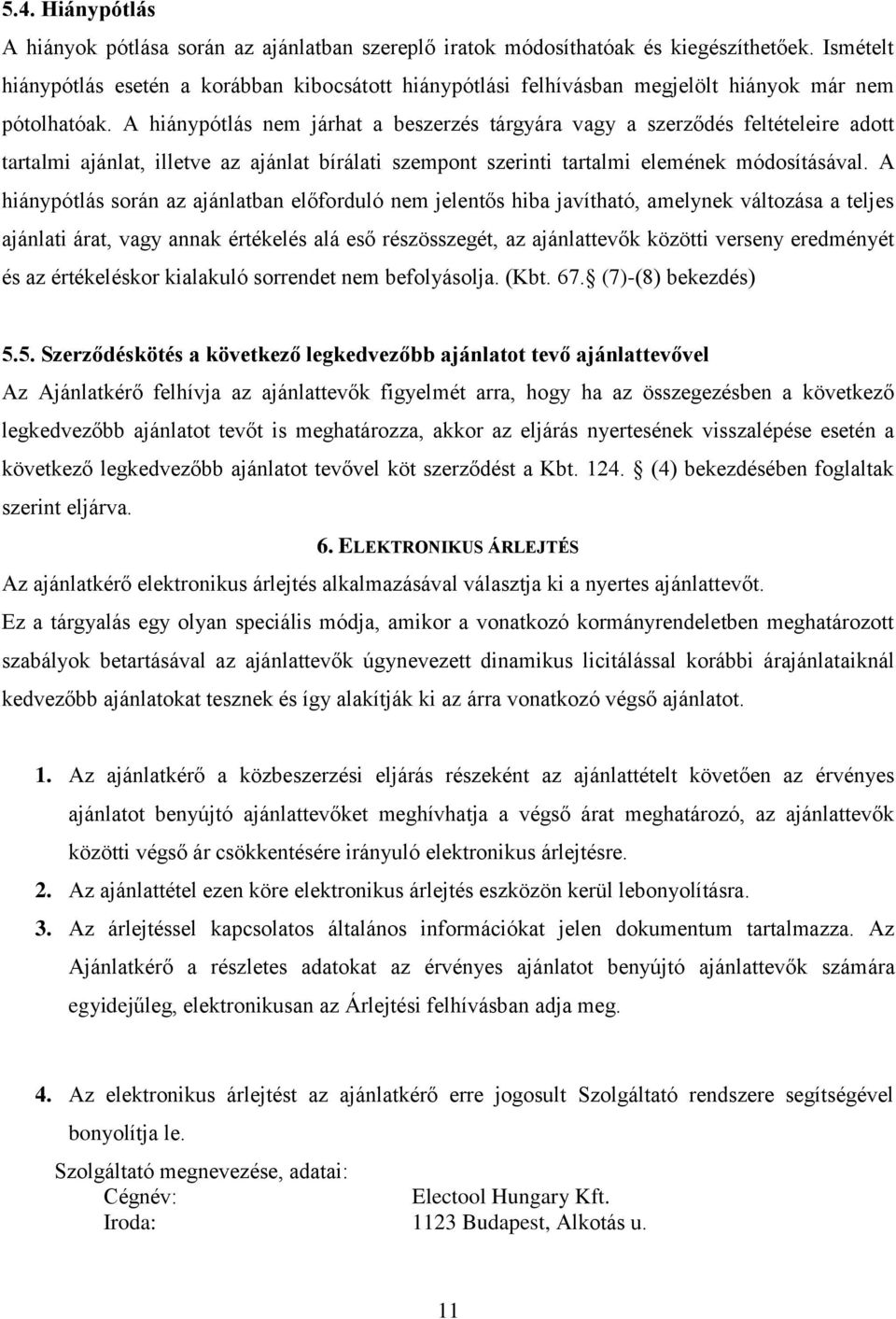 5.4. Hiánypótlás

A hiányok pótlása során az ajánlatban szereplő iratok módosíthatóak és kiegészíthetőek. Ismételt hiánypótlás esetén a korábban kibocsátott hiánypótlási felhívásban megjelölt hiányok már nem pótolhatóak. A hiánypótlás nem járhat a beszerzés tárgyára vagy a szerződés feltételeire adott tartalmi ajánlat, illetve az ajánlat bírálati szempont szerinti tartalmi elemének módosításával. A hiánypótlás során az ajánlatban előforduló nem jelentős hiba javítható, amelynek változása a teljes ajánlati árat, vagy annak értékelés alá eső részösszegét, az ajánlattevők közötti verseny eredményét és az értékeléskor kialakuló sorrendet nem befolyásolja. (Kbt. 67.§ (7)-(8) bekezdés)

5.5. Szerződéskötés a következő legkedvezőbb ajánlatot tevő ajánlattevővel

Az Ajánlatkérő felhívja az ajánlattevők figyelmét arra, hogy ha az összegezésben a következő legkedvezőbb ajánlatot tevőt is meghatározza, akkor az eljárás nyertesének visszalépése esetén a következő legkedvezőbb ajánlatot tevővel köt szerződést a Kbt. 124. § (4) bekezdésében foglaltak szerint eljárva.

6. ELEKTRONIKUS ÁRLEJTÉS

Az ajánlatkérő elektronikus árlejtés alkalmazásával választja ki a nyertes ajánlattevőt.

Ez a tárgyalás egy olyan speciális módja, amikor a vonatkozó kormányrendeletben meghatározott szabályok betartásával az ajánlattevők úgynevezett dinamikus licitálással korábbi árajánlataiknál kedvezőbb ajánlatokat tesznek és így alakítják ki az árra vonatkozó végső ajánlatot.

1. Az ajánlatkérő a közbeszerzési eljárás részeként az ajánlattételt követően az érvényes ajánlatot benyújtó ajánlattevőket meghívhatja a végső árat meghatározó, az ajánlattevők közötti végső ár csökkentésére irányuló elektronikus árlejtésre.

2. Az ajánlattétel ezen köre elektronikus árlejtés eszközön kerül lebonyolításra.

3. Az árlejtéssel kapcsolatos általános információkat jelen dokumentum tartalmazza. Az Ajánlatkérő a részletes adatokat az érvényes ajánlatot benyújtó ajánlattevők számára egyidejűleg, elektronikusan az Árlejtési felhívásban adja meg.

4. Az elektronikus árlejtést az ajánlatkérő erre jogosult Szolgáltató rendszere segítségével bonyolítja le.

Szolgáltató megnevezése, adatai:

Cégnév: Electool Hungary Kft.
Iroda: 1123 Budapest, Alkotás u.

11